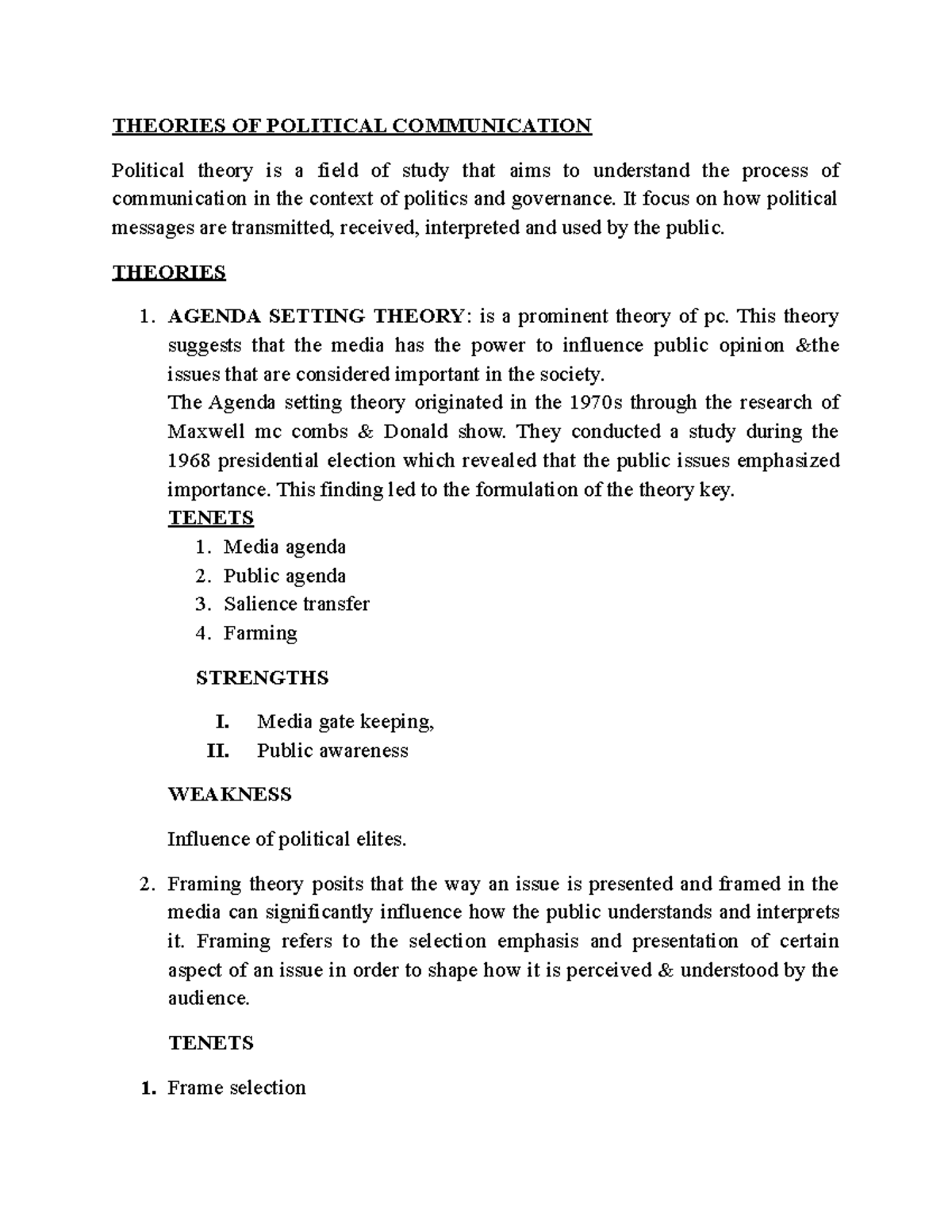 THEORIES OF POLITICAL COMMUNICATION

Political theory is a field of study that aims to understand the process of communication in the context of politics and governance. It focus on how political messages are transmitted, received, interpreted and used by the public.

THEORIES

1. AGENDA SETTING THEORY: is a prominent theory of pc. This theory suggests that the media has the power to influence public opinion &the issues that are considered important in the society.
The Agenda setting theory originated in the 1970s through the research of Maxwell mc combs & Donald show. They conducted a study during the 1968 presidential election which revealed that the public issues emphasized importance. This finding led to the formulation of the theory key.
TENETS
1. Media agenda
2. Public agenda
3. Salience transfer
4. Farming

STRENGTHS

I. Media gate keeping,
II. Public awareness

WEAKNESS

Influence of political elites.

2. Framing theory posits that the way an issue is presented and framed in the media can significantly influence how the public understands and interprets it. Framing refers to the selection emphasis and presentation of certain aspect of an issue in order to shape how it is perceived & understood by the audience.

TENETS

1. Frame selection